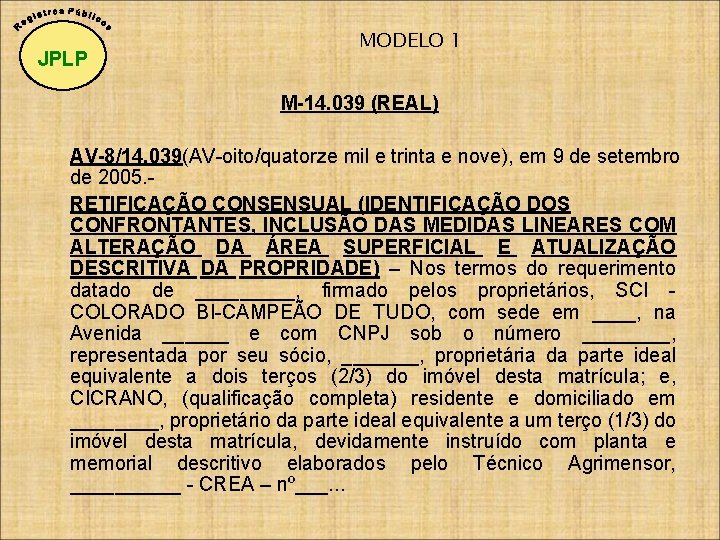 Registros Públicos

JPLP

MODELO 1

M-14.039 (REAL)

AV-8/14.039(AV-oito/quatorze mil e trinta e nove), em 9 de setembro de 2005.-

RETIFICAÇÃO CONSENSUAL (IDENTIFICAÇÃO DOS CONFRONTANTES, INCLUSÃO DAS MEDIDAS LINEARES COM ALTERAÇÃO DA ÁREA SUPERFICIAL E ATUALIZAÇÃO DESCRITIVA DA PROPRIDADE) – Nos termos do requerimento datado de _________, firmado pelos proprietários, SCI - COLORADO BI-CAMPEÃO DE TUDO, com sede em ____, na Avenida ______ e com CNPJ sob o número ________, representada por seu sócio, _______, proprietária da parte ideal equivalente a dois terços (2/3) do imóvel desta matrícula; e, CICRANO, (qualificação completa) residente e domiciliado em ________, proprietário da parte ideal equivalente a um terço (1/3) do imóvel desta matrícula, devidamente instruído com planta e memorial descritivo elaborados pelo Técnico Agrimensor, __________ - CREA – nº___...